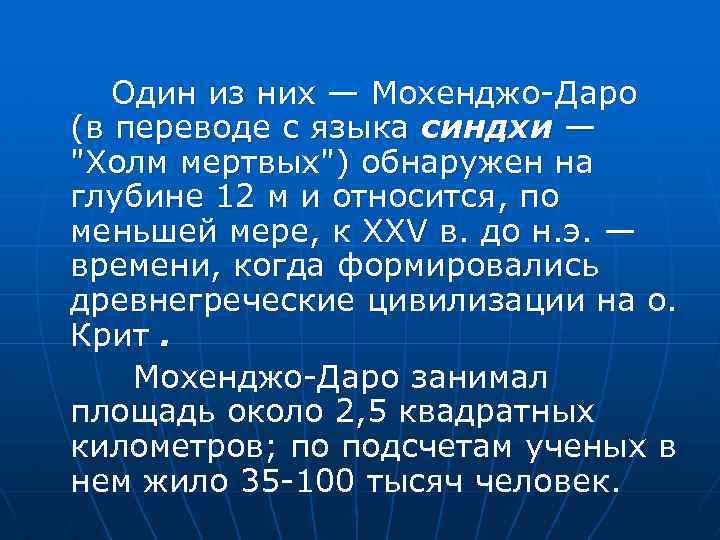 Один из них — Мохенджо-Даро (в переводе с языка синдхи — "Холм мертвых") обнаружен на глубине 12 м и относится, по меньшей мере, к XXV в. до н.э. — времени, когда формировались древнегреческие цивилизации на о. Крит .

Мохенджо-Даро занимал площадь около 2,5 квадратных километров; по подсчетам ученых в нем жило 35-100 тысяч человек.